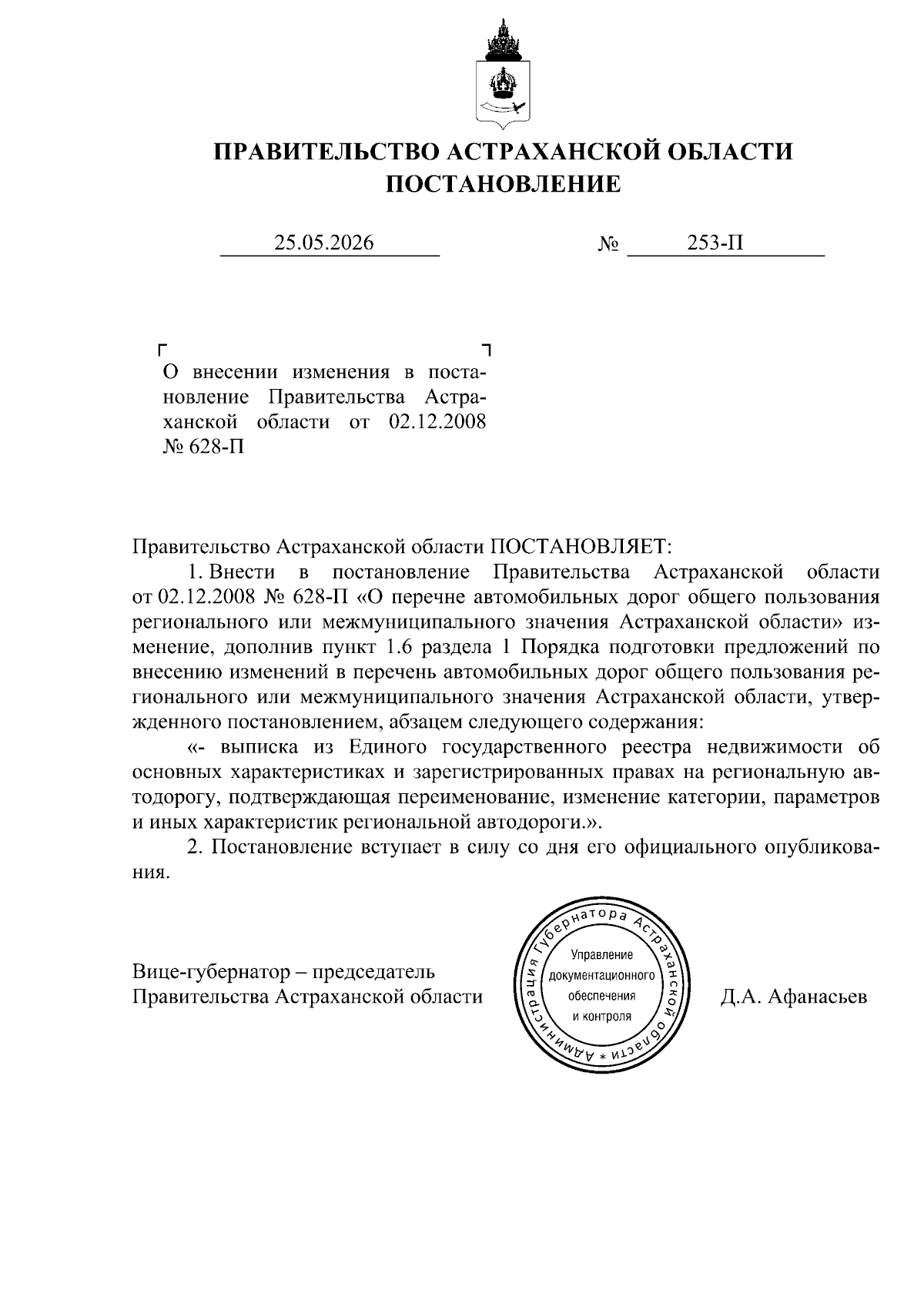 ПРАВИТЕЛЬСТВО АСТРАХАНСКОЙ ОБЛАСТИ
ПОСТАНОВЛЕНИЕ

25.05.2026 № 253-П

О внесении изменения в постановление Правительства Астраханской области от 02.12.2008 № 628-П

Правительство Астраханской области ПОСТАНОВЛЯЕТ:

1. Внести в постановление Правительства Астраханской области от 02.12.2008 № 628-П «О перечне автомобильных дорог общего пользования регионального или межмуниципального значения Астраханской области» изменение, дополнив пункт 1.6 раздела 1 Порядка подготовки предложений по внесению изменений в перечень автомобильных дорог общего пользования регионального или межмуниципального значения Астраханской области, утвержденного постановлением, абзацем следующего содержания:

«- выписка из Единого государственного реестра недвижимости об основных характеристиках и зарегистрированных правах на региональную автодорогу, подтверждающая переименование, изменение категории, параметров и иных характеристик региональной автодороги.».

2. Постановление вступает в силу со дня его официального опубликования.

Вице-губернатор – председатель
Правительства Астраханской области

Администрация Губернатора Астраханской области *
Управление документационного обеспечения и контроля

Д.А. Афанасьев